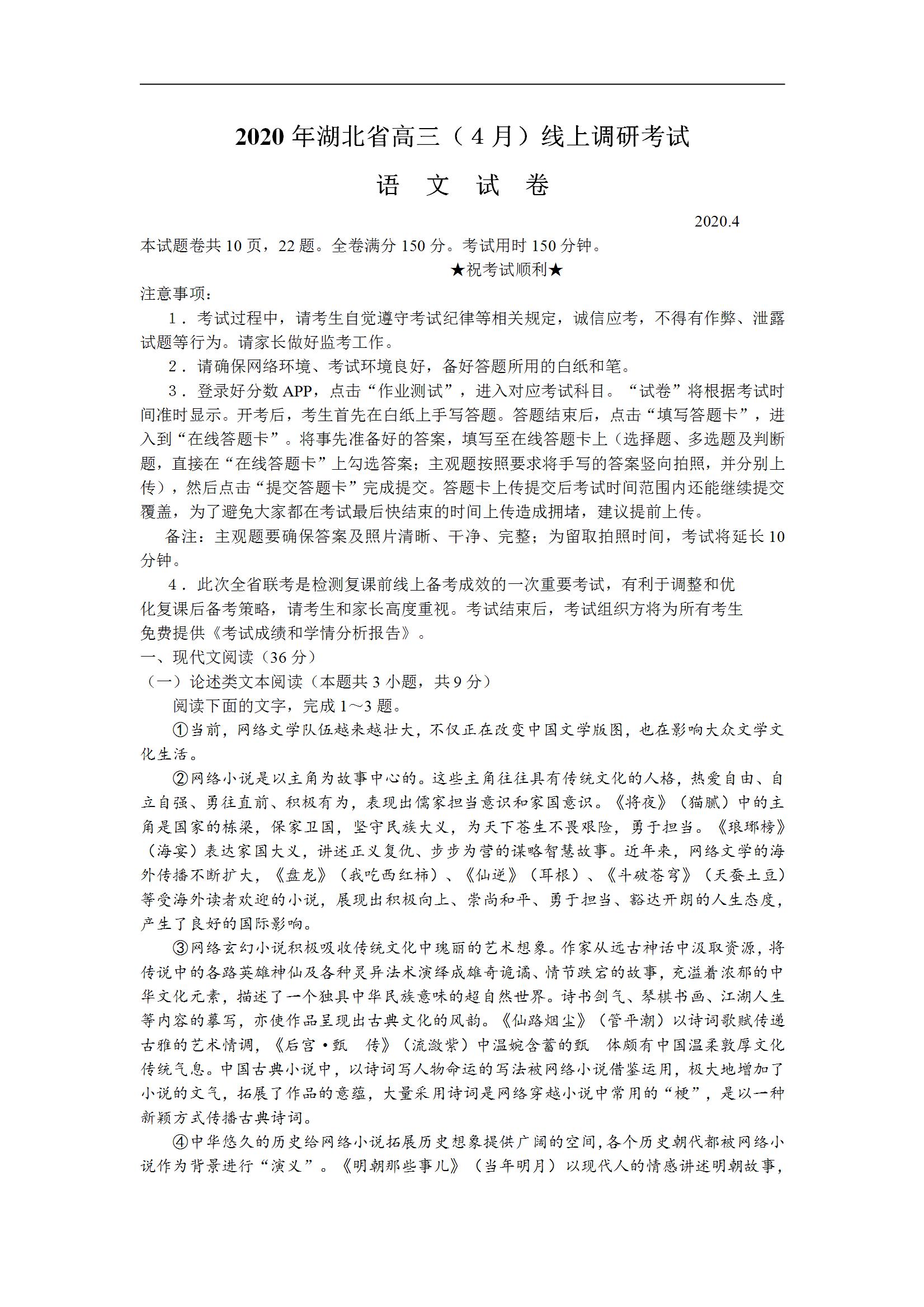 2020 年湖北省高三（4 月）线上调研考试

语 文 试 卷

2020.4

本试题卷共 10 页，22 题。全卷满分 150 分。考试用时 150 分钟。

★祝考试顺利★

注意事项：

1．考试过程中，请考生自觉遵守考试纪律等相关规定，诚信应考，不得有作弊、泄露试题等行为。请家长做好监考工作。

2．请确保网络环境、考试环境良好，备好答题所用的白纸和笔。

3．登录好分数 APP，点击“作业测试”，进入对应考试科目。“试卷”将根据考试时间准时显示。开考后，考生首先在白纸上手写答题。答题结束后，点击“填写答题卡”，进入到“在线答题卡”。将事先准备好的答案，填写至在线答题卡上（选择题、多选题及判断题，直接在“在线答题卡”上勾选答案；主观题按照要求将手写的答案竖向拍照，并分别上传），然后点击“提交答题卡”完成提交。答题卡上传提交后考试时间范围内还能继续提交覆盖，为了避免大家都在考试最后快结束的时间上传造成拥堵，建议提前上传。

备注：主观题要确保答案及照片清晰、干净、完整；为留取拍照时间，考试将延长 10 分钟。

4．此次全省联考是检测复课前线上备考成效的一次重要考试，有利于调整和优化复课后备考策略，请考生和家长高度重视。考试结束后，考试组织方将为所有考生免费提供《考试成绩和学情分析报告》。

一、现代文阅读（36 分）

（一）论述类文本阅读（本题共 3 小题，共 9 分）

阅读下面的文字，完成 1～3 题。

①当前，网络文学队伍越来越壮大，不仅正在改变中国文学版图，也在影响大众文学文化生活。

②网络小说是以主角为故事中心的。这些主角往往具有传统文化的人格，热爱自由、自立自强、勇往直前、积极有为，表现出儒家担当意识和家国意识。《将夜》（猫腻）中的主角是国家的栋梁，保家卫国，坚守民族大义，为天下苍生不畏艰险，勇于担当。《琅琊榜》（海宴）表达家国大义，讲述正义复仇、步步为营的谋略智慧故事。近年来，网络文学的海外传播不断扩大，《盘龙》（我吃西红柿）、《仙逆》（耳根）、《斗破苍穹》（天蚕土豆）等受海外读者欢迎的小说，展现出积极向上、崇尚和平、勇于担当、豁达开朗的人生态度，产生了良好的国际影响。

③网络玄幻小说积极吸收传统文化中瑰丽的艺术想象。作家从远古神话中汲取资源，将传说中的各路英雄神仙及各种灵异法术演绎成雄奇诡谲、情节跌宕的故事，充溢着浓郁的中华文化元素，描述了一个独具中华民族意味的超自然世界。诗书剑气、琴棋书画、江湖人生等内容的摹写，亦使作品呈现出古典文化的风韵。《仙路烟尘》（管平潮）以诗词歌赋传递古雅的艺术情调，《后宫·甄 传》（流潋紫）中温婉含蓄的甄 体颇有中国温柔敦厚文化传统气息。中国古典小说中，以诗词写人物命运的写法被网络小说借鉴运用，极大地增加了小说的文气，拓展了作品的意蕴，大量采用诗词是网络穿越小说中常用的“梗”，是以一种新颖方式传播古典诗词。

④中华悠久的历史给网络小说拓展历史想象提供广阔的空间，各个历史朝代都被网络小说作为背景进行“演义”。《明朝那些事儿》（当年明月）以现代人的情感讲述明朝故事，